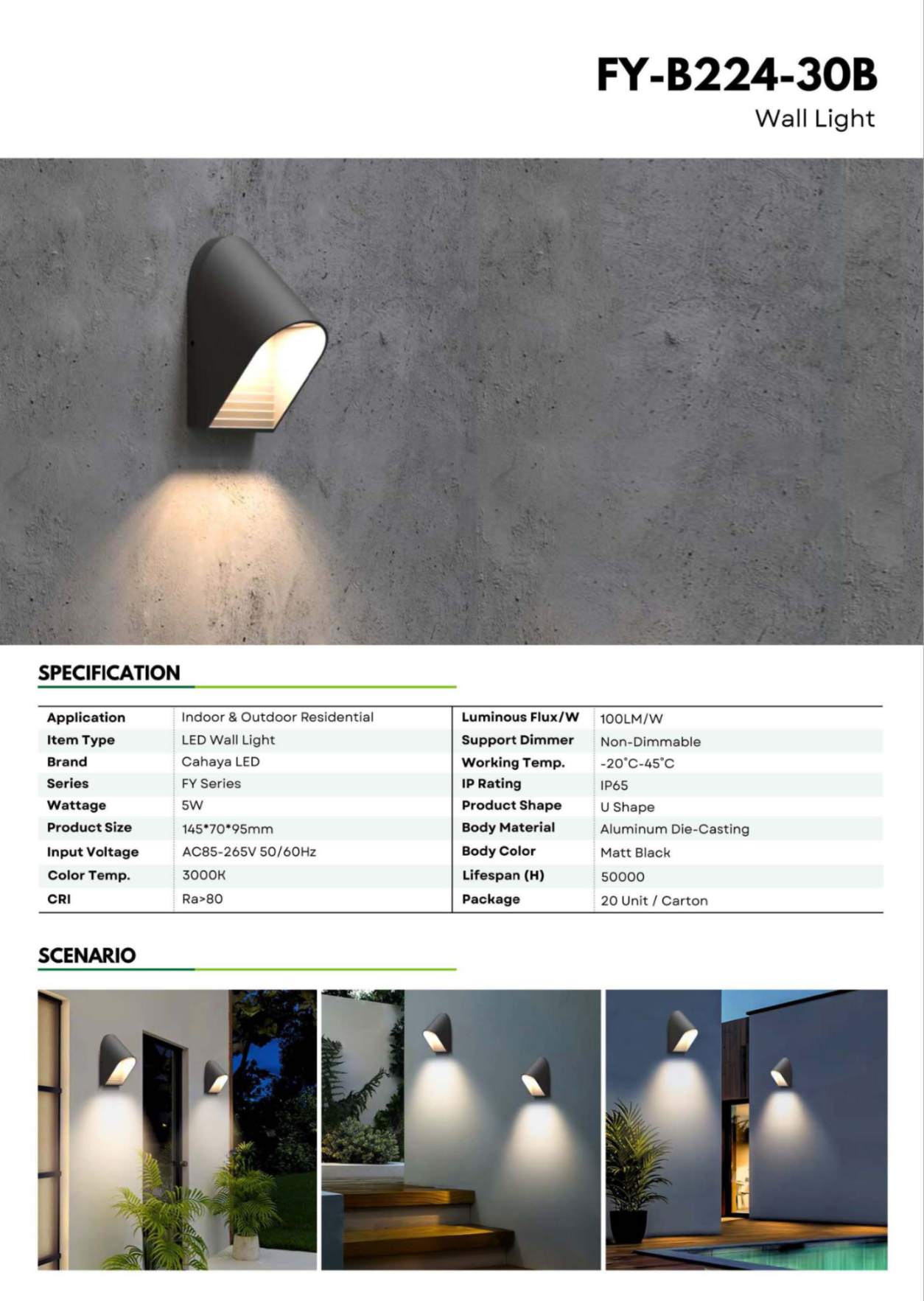 FY-B224-30B
Wall Light

SPECIFICATION

| Application | Indoor & Outdoor Residential | Luminous Flux/W | 100LM/W |
|---|---|---|---|
| Item Type | LED Wall Light | Support Dimmer | Non-Dimmable |
| Brand | Cahaya LED | Working Temp. | -20°C-45°C |
| Series | FY Series | IP Rating | IP65 |
| Wattage | 5W | Product Shape | U Shape |
| Product Size | 145*70*95mm | Body Material | Aluminum Die-Casting |
| Input Voltage | AC85-265V 50/60Hz | Body Color | Matt Black |
| Color Temp. | 3000K | Lifespan (H) | 50000 |
| CRI | Ra>80 | Package | 20 Unit / Carton |

SCENARIO